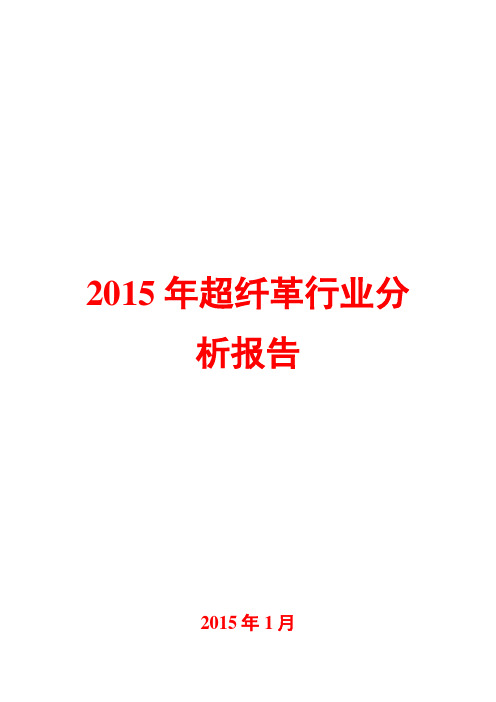 2015 年超纤革行业分析报告

2015 年 1 月